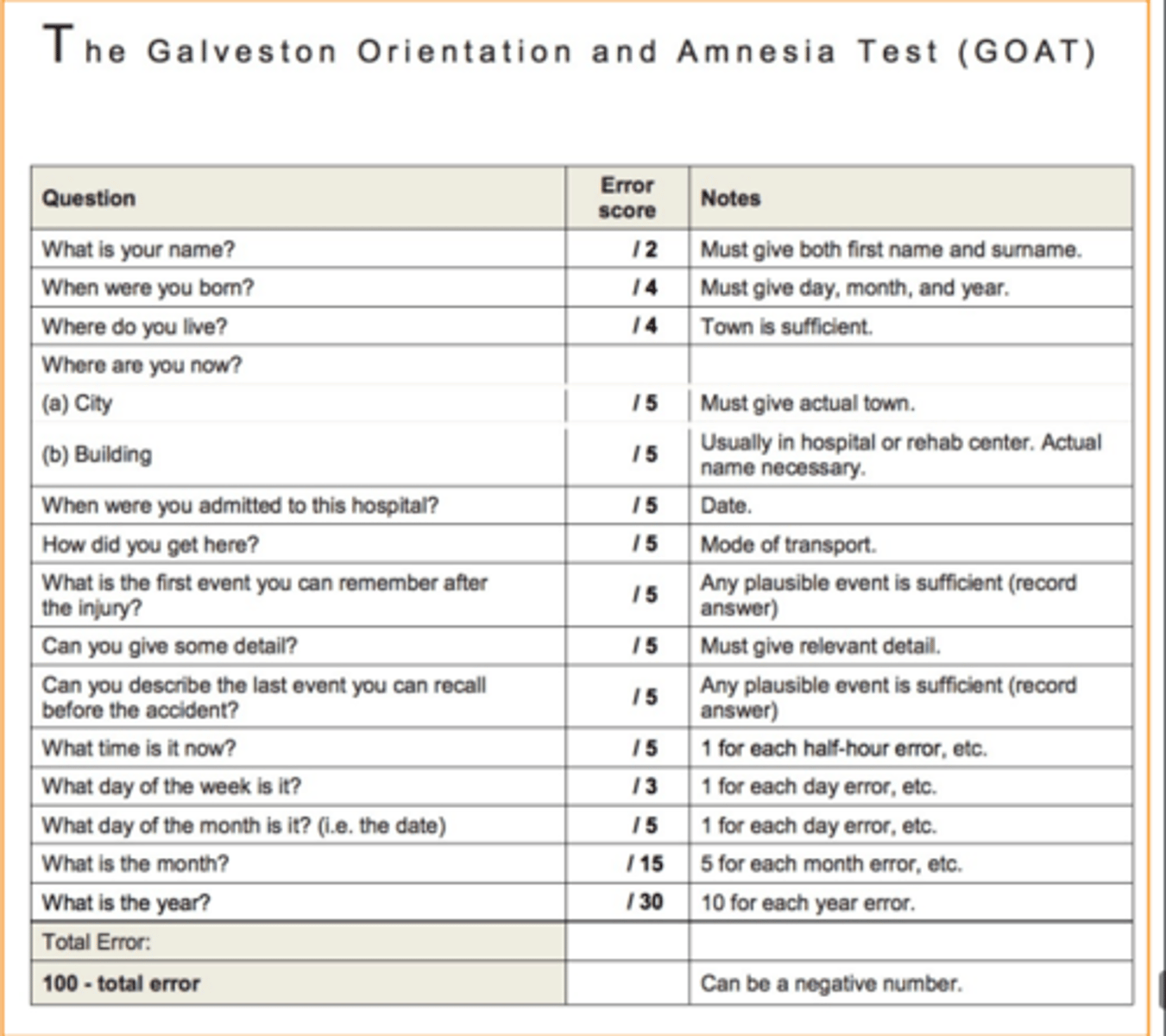 The Galveston Orientation and Amnesia Test (GOAT)

| Question | Error score | Notes |
|---|---|---|
| What is your name? | / 2 | Must give both first name and surname. |
| When were you born? | / 4 | Must give day, month, and year. |
| Where do you live? | / 4 | Town is sufficient. |
| Where are you now? | | |
| (a) City | / 5 | Must give actual town. |
| (b) Building | / 5 | Usually in hospital or rehab center. Actual name necessary. |
| When were you admitted to this hospital? | / 5 | Date. |
| How did you get here? | / 5 | Mode of transport. |
| What is the first event you can remember after the injury? | / 5 | Any plausible event is sufficient (record answer) |
| Can you give some detail? | / 5 | Must give relevant detail. |
| Can you describe the last event you can recall before the accident? | / 5 | Any plausible event is sufficient (record answer) |
| What time is it now? | / 5 | 1 for each half-hour error, etc. |
| What day of the week is it? | / 3 | 1 for each day error, etc. |
| What day of the month is it? (i.e. the date) | / 5 | 1 for each day error, etc. |
| What is the month? | / 15 | 5 for each month error, etc. |
| What is the year? | / 30 | 10 for each year error. |
| Total Error: | | |
| 100 - total error | | Can be a negative number. |